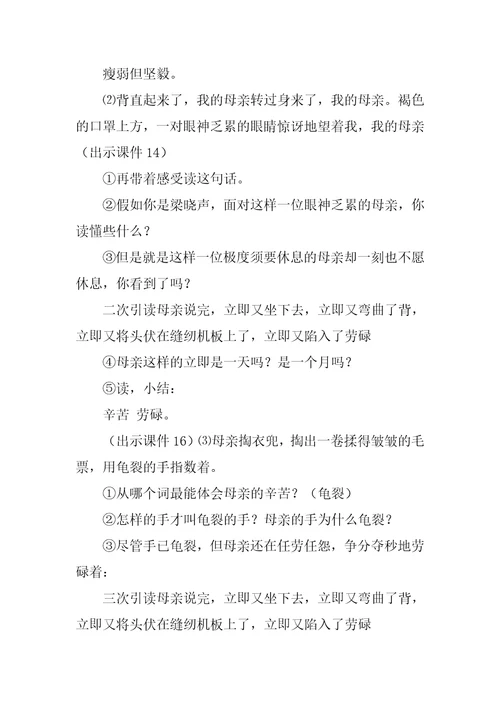 瘦弱但坚毅。

⑵背直起来了，我的母亲转过身来了，我的母亲。褐色的口罩上方，一对眼神乏累的眼睛惊讶地望着我，我的母亲（出示课件 14）

①再带着感受读这句话。

②假如你是梁晓声，面对这样一位眼神乏累的母亲，你读懂些什么？

③但是就是这样一位极度须要休息的母亲却一刻也不愿休息，你看到了吗？

二次引读母亲说完，立即又坐下去，立即又弯曲了背，立即又将头伏在缝纫机板上了，立即又陷入了劳碌

④母亲这样的立即是一天吗？是一个月吗？

⑤读，小结：

辛苦 劳碌。

（出示课件 16）⑶母亲掏衣兜，掏出一卷揉得皱皱的毛票，用龟裂的手指数着。

①从哪个词最能体会母亲的辛苦？（龟裂）

②怎样的手才叫龟裂的手？母亲的手为什么龟裂？

③尽管手已龟裂，但母亲还在任劳任怨，争分夺秒地劳碌着：

三次引读母亲说完，立即又坐下去，立即又弯曲了背，立即又将头伏在缝纫机板上了，立即又陷入了劳碌